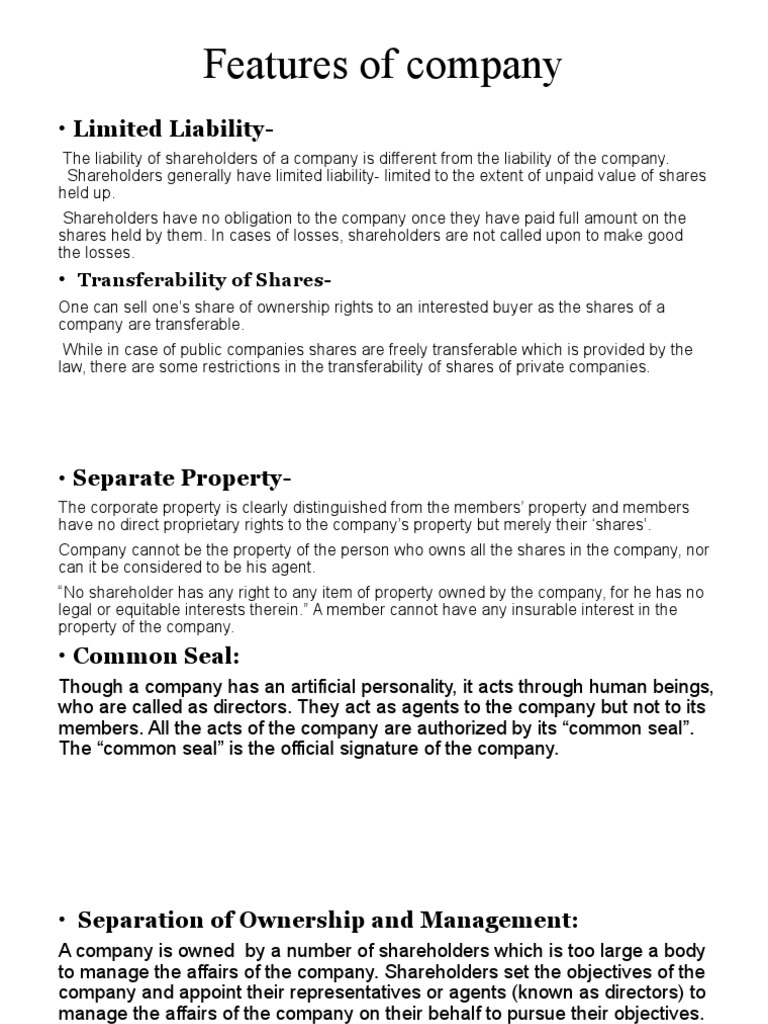 Features of company

• Limited Liability-

The liability of shareholders of a company is different from the liability of the company. Shareholders generally have limited liability- limited to the extent of unpaid value of shares held up.

Shareholders have no obligation to the company once they have paid full amount on the shares held by them. In cases of losses, shareholders are not called upon to make good the losses.

• Transferability of Shares-

One can sell one's share of ownership rights to an interested buyer as the shares of a company are transferable.

While in case of public companies shares are freely transferable which is provided by the law, there are some restrictions in the transferability of shares of private companies.

• Separate Property-

The corporate property is clearly distinguished from the members' property and members have no direct proprietary rights to the company's property but merely their 'shares'.

Company cannot be the property of the person who owns all the shares in the company, nor can it be considered to be his agent.

"No shareholder has any right to any item of property owned by the company, for he has no legal or equitable interests therein." A member cannot have any insurable interest in the property of the company.

• Common Seal:

Though a company has an artificial personality, it acts through human beings, who are called as directors. They act as agents to the company but not to its members. All the acts of the company are authorized by its "common seal". The "common seal" is the official signature of the company.

• Separation of Ownership and Management:

A company is owned by a number of shareholders which is too large a body to manage the affairs of the company. Shareholders set the objectives of the company and appoint their representatives or agents (known as directors) to manage the affairs of the company on their behalf to pursue their objectives.